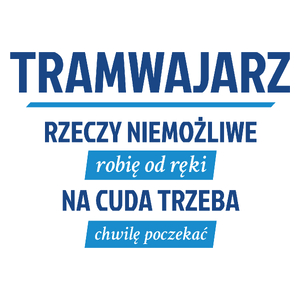 TRAMWAJARZ

RZECZY NIEMOŻLIWE

robię od ręki

NA CUDA TRZEBA

chwilę poczekać